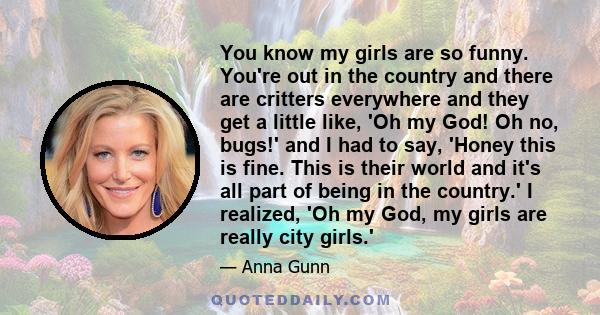 You know my girls are so funny. You're out in the country and there are critters everywhere and they get a little like, 'Oh my God! Oh no, bugs!' and I had to say, 'Honey this is fine. This is their world and it's all part of being in the country.' I realized, 'Oh my God, my girls are really city girls.'

— Anna Gunn

QUOTEDDAILY.COM